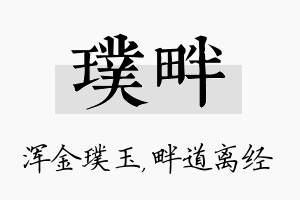 璞畔

浑金璞玉,畔道离经